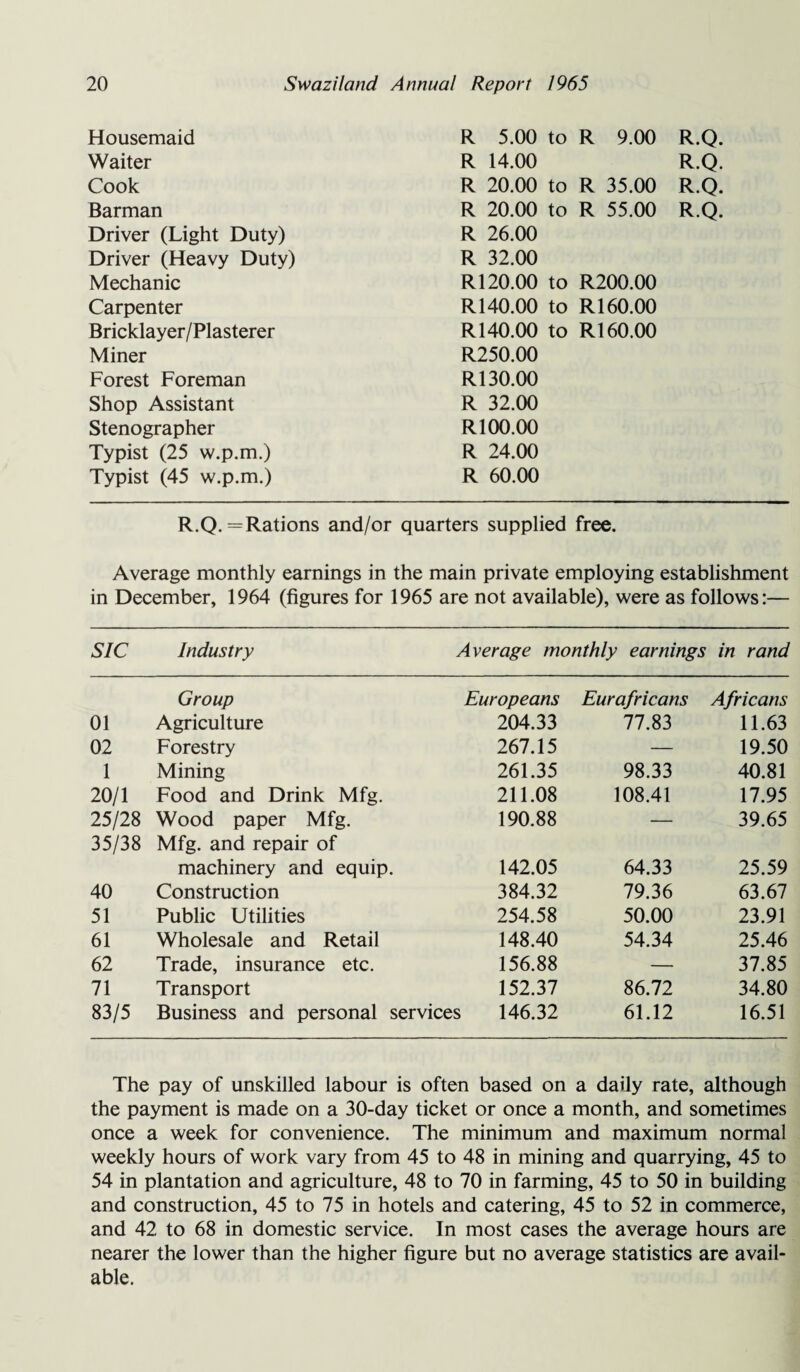 20 Swaziland Annual Report 1965

| | | |
|---|---|---|
| Housemaid | R 5.00 to R 9.00 | R.Q. |
| Waiter | R 14.00 | R.Q. |
| Cook | R 20.00 to R 35.00 | R.Q. |
| Barman | R 20.00 to R 55.00 | R.Q. |
| Driver (Light Duty) | R 26.00 | |
| Driver (Heavy Duty) | R 32.00 | |
| Mechanic | R120.00 to R200.00 | |
| Carpenter | R140.00 to R160.00 | |
| Bricklayer/Plasterer | R140.00 to R160.00 | |
| Miner | R250.00 | |
| Forest Foreman | R130.00 | |
| Shop Assistant | R 32.00 | |
| Stenographer | R100.00 | |
| Typist (25 w.p.m.) | R 24.00 | |
| Typist (45 w.p.m.) | R 60.00 | |

R.Q. = Rations and/or quarters supplied free.

Average monthly earnings in the main private employing establishment in December, 1964 (figures for 1965 are not available), were as follows:—

| SIC | Industry | Average monthly earnings in rand | | |
|---|---|---|---|---|
| | Group | Europeans | Eurafricans | Africans |
| 01 | Agriculture | 204.33 | 77.83 | 11.63 |
| 02 | Forestry | 267.15 | — | 19.50 |
| 1 | Mining | 261.35 | 98.33 | 40.81 |
| 20/1 | Food and Drink Mfg. | 211.08 | 108.41 | 17.95 |
| 25/28 | Wood paper Mfg. | 190.88 | — | 39.65 |
| 35/38 | Mfg. and repair of machinery and equip. | 142.05 | 64.33 | 25.59 |
| 40 | Construction | 384.32 | 79.36 | 63.67 |
| 51 | Public Utilities | 254.58 | 50.00 | 23.91 |
| 61 | Wholesale and Retail | 148.40 | 54.34 | 25.46 |
| 62 | Trade, insurance etc. | 156.88 | — | 37.85 |
| 71 | Transport | 152.37 | 86.72 | 34.80 |
| 83/5 | Business and personal services | 146.32 | 61.12 | 16.51 |

The pay of unskilled labour is often based on a daily rate, although the payment is made on a 30-day ticket or once a month, and sometimes once a week for convenience. The minimum and maximum normal weekly hours of work vary from 45 to 48 in mining and quarrying, 45 to 54 in plantation and agriculture, 48 to 70 in farming, 45 to 50 in building and construction, 45 to 75 in hotels and catering, 45 to 52 in commerce, and 42 to 68 in domestic service. In most cases the average hours are nearer the lower than the higher figure but no average statistics are available.